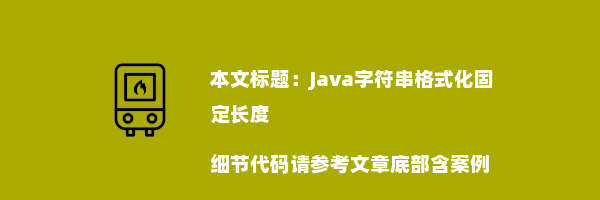 本文标题：Java字符串格式化固定长度

细节代码请参考文章底部含案例